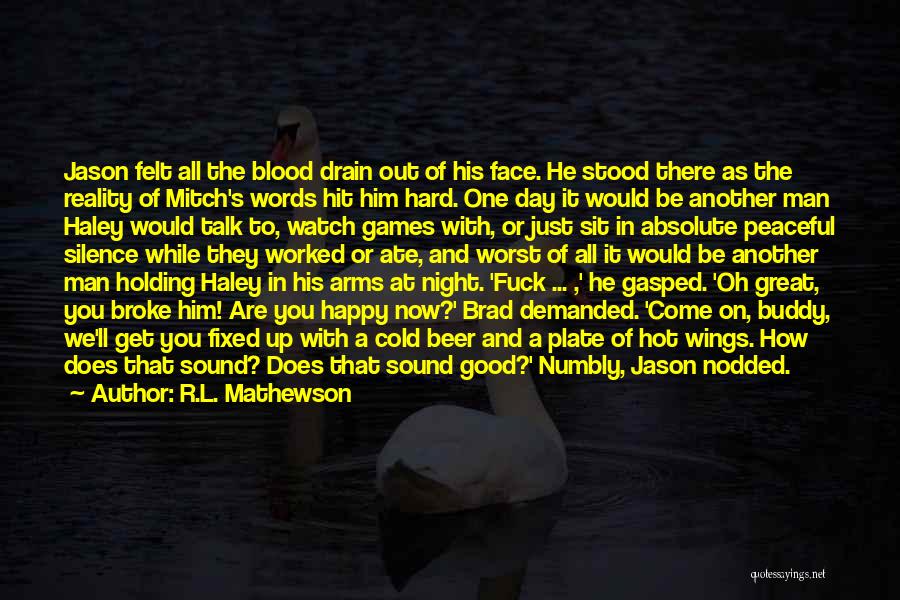 Jason felt all the blood drain out of his face. He stood there as the reality of Mitch's words hit him hard. One day it would be another man Haley would talk to, watch games with, or just sit in absolute peaceful silence while they worked or ate, and worst of all it would be another man holding Haley in his arms at night. 'Fuck ... ,' he gasped. 'Oh great, you broke him! Are you happy now?' Brad demanded. 'Come on, buddy, we'll get you fixed up with a cold beer and a plate of hot wings. How does that sound? Does that sound good?' Numbly, Jason nodded.

Author: R.L. Mathewson

quotessayings.net